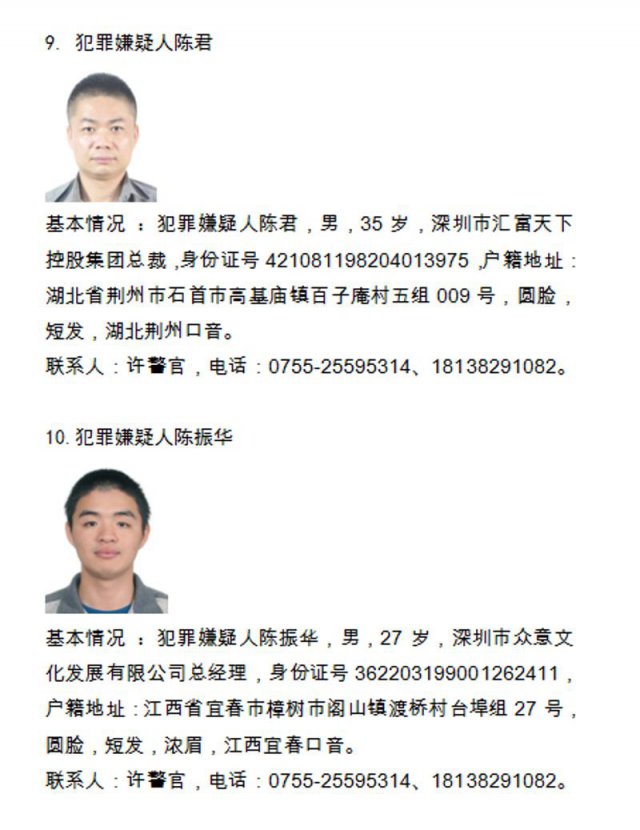 9.犯罪嫌疑人陈君

基本情况：犯罪嫌疑人陈君，男，35岁，深圳市汇富天下控股集团总裁，身份证号421081198204013975，户籍地址：湖北省荆州市石首市高基庙镇百子庵村五组009号，圆脸，短发，湖北荆州口音。
联系人：许警官，电话：0755-25595314、18138291082。

10.犯罪嫌疑人陈振华

基本情况：犯罪嫌疑人陈振华，男，27岁，深圳市众意文化发展有限公司总经理，身份证号362203199001262411，户籍地址：江西省宜春市樟树市阁山镇渡桥村台埠组27号，圆脸，短发，浓眉，江西宜春口音。
联系人：许警官，电话：0755-25595314、18138291082。